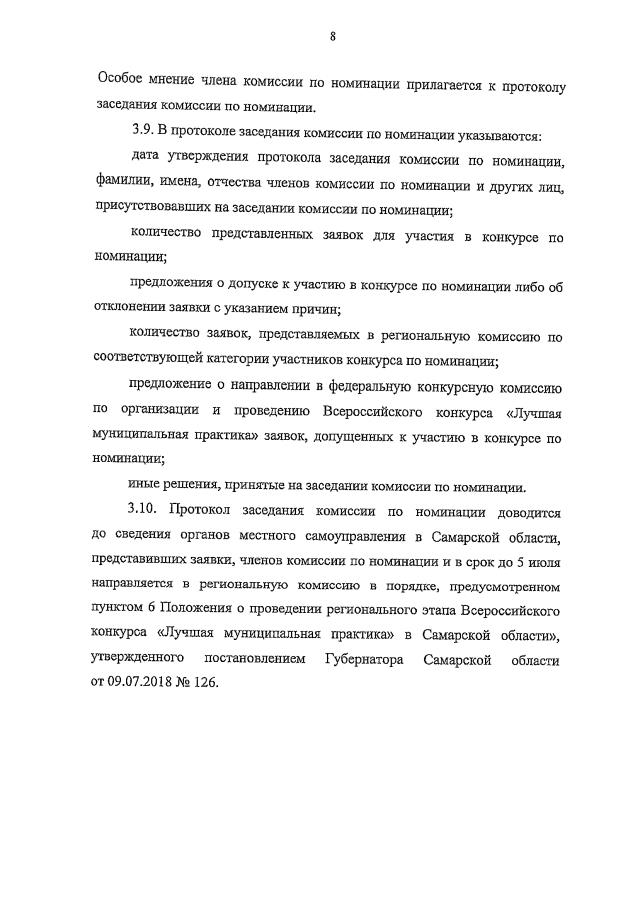 8

Особое мнение члена комиссии по номинации прилагается к протоколу заседания комиссии по номинации.

3.9. В протоколе заседания комиссии по номинации указываются:

дата утверждения протокола заседания комиссии по номинации, фамилии, имена, отчества членов комиссии по номинации и других лиц, присутствовавших на заседании комиссии по номинации;

количество представленных заявок для участия в конкурсе по номинации;

предложения о допуске к участию в конкурсе по номинации либо об отклонении заявки с указанием причин;

количество заявок, представляемых в региональную комиссию по соответствующей категории участников конкурса по номинации;

предложение о направлении в федеральную конкурсную комиссию по организации и проведению Всероссийского конкурса «Лучшая муниципальная практика» заявок, допущенных к участию в конкурсе по номинации;

иные решения, принятые на заседании комиссии по номинации.

3.10. Протокол заседания комиссии по номинации доводится до сведения органов местного самоуправления в Самарской области, представивших заявки, членов комиссии по номинации и в срок до 5 июля направляется в региональную комиссию в порядке, предусмотренном пунктом 6 Положения о проведении регионального этапа Всероссийского конкурса «Лучшая муниципальная практика» в Самарской области», утвержденного постановлением Губернатора Самарской области от 09.07.2018 № 126.